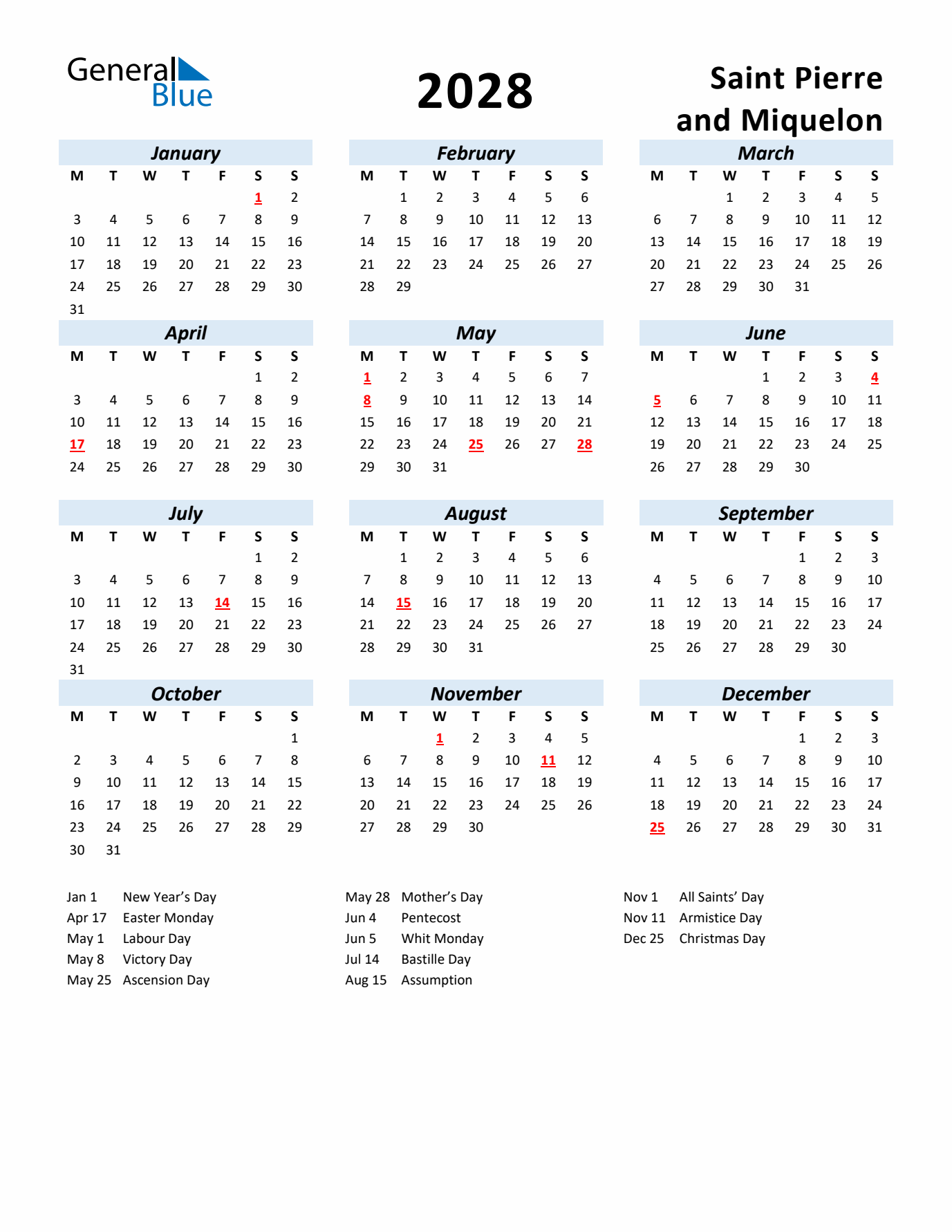 General Blue

2028

Saint Pierre and Miquelon

January

| M | T | W | T | F | S | S |
|---|---|---|---|---|---|---|
| | | | | | 1 | 2 |
| 3 | 4 | 5 | 6 | 7 | 8 | 9 |
| 10 | 11 | 12 | 13 | 14 | 15 | 16 |
| 17 | 18 | 19 | 20 | 21 | 22 | 23 |
| 24 | 25 | 26 | 27 | 28 | 29 | 30 |
| 31 | | | | | | |

February

| M | T | W | T | F | S | S |
|---|---|---|---|---|---|---|
| | 1 | 2 | 3 | 4 | 5 | 6 |
| 7 | 8 | 9 | 10 | 11 | 12 | 13 |
| 14 | 15 | 16 | 17 | 18 | 19 | 20 |
| 21 | 22 | 23 | 24 | 25 | 26 | 27 |
| 28 | 29 | | | | | |

March

| M | T | W | T | F | S | S |
|---|---|---|---|---|---|---|
| | | 1 | 2 | 3 | 4 | 5 |
| 6 | 7 | 8 | 9 | 10 | 11 | 12 |
| 13 | 14 | 15 | 16 | 17 | 18 | 19 |
| 20 | 21 | 22 | 23 | 24 | 25 | 26 |
| 27 | 28 | 29 | 30 | 31 | | |

April

| M | T | W | T | F | S | S |
|---|---|---|---|---|---|---|
| | | | | | 1 | 2 |
| 3 | 4 | 5 | 6 | 7 | 8 | 9 |
| 10 | 11 | 12 | 13 | 14 | 15 | 16 |
| 17 | 18 | 19 | 20 | 21 | 22 | 23 |
| 24 | 25 | 26 | 27 | 28 | 29 | 30 |

May

| M | T | W | T | F | S | S |
|---|---|---|---|---|---|---|
| 1 | 2 | 3 | 4 | 5 | 6 | 7 |
| 8 | 9 | 10 | 11 | 12 | 13 | 14 |
| 15 | 16 | 17 | 18 | 19 | 20 | 21 |
| 22 | 23 | 24 | 25 | 26 | 27 | 28 |
| 29 | 30 | 31 | | | | |

June

| M | T | W | T | F | S | S |
|---|---|---|---|---|---|---|
| | | | 1 | 2 | 3 | 4 |
| 5 | 6 | 7 | 8 | 9 | 10 | 11 |
| 12 | 13 | 14 | 15 | 16 | 17 | 18 |
| 19 | 20 | 21 | 22 | 23 | 24 | 25 |
| 26 | 27 | 28 | 29 | 30 | | |

July

| M | T | W | T | F | S | S |
|---|---|---|---|---|---|---|
| | | | | | 1 | 2 |
| 3 | 4 | 5 | 6 | 7 | 8 | 9 |
| 10 | 11 | 12 | 13 | 14 | 15 | 16 |
| 17 | 18 | 19 | 20 | 21 | 22 | 23 |
| 24 | 25 | 26 | 27 | 28 | 29 | 30 |
| 31 | | | | | | |

August

| M | T | W | T | F | S | S |
|---|---|---|---|---|---|---|
| | 1 | 2 | 3 | 4 | 5 | 6 |
| 7 | 8 | 9 | 10 | 11 | 12 | 13 |
| 14 | 15 | 16 | 17 | 18 | 19 | 20 |
| 21 | 22 | 23 | 24 | 25 | 26 | 27 |
| 28 | 29 | 30 | 31 | | | |

September

| M | T | W | T | F | S | S |
|---|---|---|---|---|---|---|
| | | | | 1 | 2 | 3 |
| 4 | 5 | 6 | 7 | 8 | 9 | 10 |
| 11 | 12 | 13 | 14 | 15 | 16 | 17 |
| 18 | 19 | 20 | 21 | 22 | 23 | 24 |
| 25 | 26 | 27 | 28 | 29 | 30 | |

October

| M | T | W | T | F | S | S |
|---|---|---|---|---|---|---|
| | | | | | | 1 |
| 2 | 3 | 4 | 5 | 6 | 7 | 8 |
| 9 | 10 | 11 | 12 | 13 | 14 | 15 |
| 16 | 17 | 18 | 19 | 20 | 21 | 22 |
| 23 | 24 | 25 | 26 | 27 | 28 | 29 |
| 30 | 31 | | | | | |

November

| M | T | W | T | F | S | S |
|---|---|---|---|---|---|---|
| | | 1 | 2 | 3 | 4 | 5 |
| 6 | 7 | 8 | 9 | 10 | 11 | 12 |
| 13 | 14 | 15 | 16 | 17 | 18 | 19 |
| 20 | 21 | 22 | 23 | 24 | 25 | 26 |
| 27 | 28 | 29 | 30 | | | |

December

| M | T | W | T | F | S | S |
|---|---|---|---|---|---|---|
| | | | | 1 | 2 | 3 |
| 4 | 5 | 6 | 7 | 8 | 9 | 10 |
| 11 | 12 | 13 | 14 | 15 | 16 | 17 |
| 18 | 19 | 20 | 21 | 22 | 23 | 24 |
| 25 | 26 | 27 | 28 | 29 | 30 | 31 |

Jan 1 New Year's Day
Apr 17 Easter Monday
May 1 Labour Day
May 8 Victory Day
May 25 Ascension Day

May 28 Mother's Day
Jun 4 Pentecost
Jun 5 Whit Monday
Jul 14 Bastille Day
Aug 15 Assumption

Nov 1 All Saints' Day
Nov 11 Armistice Day
Dec 25 Christmas Day